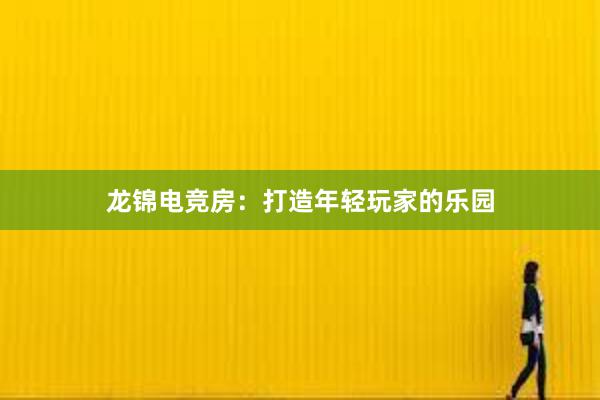 龙锦电竞房：打造年轻玩家的乐园